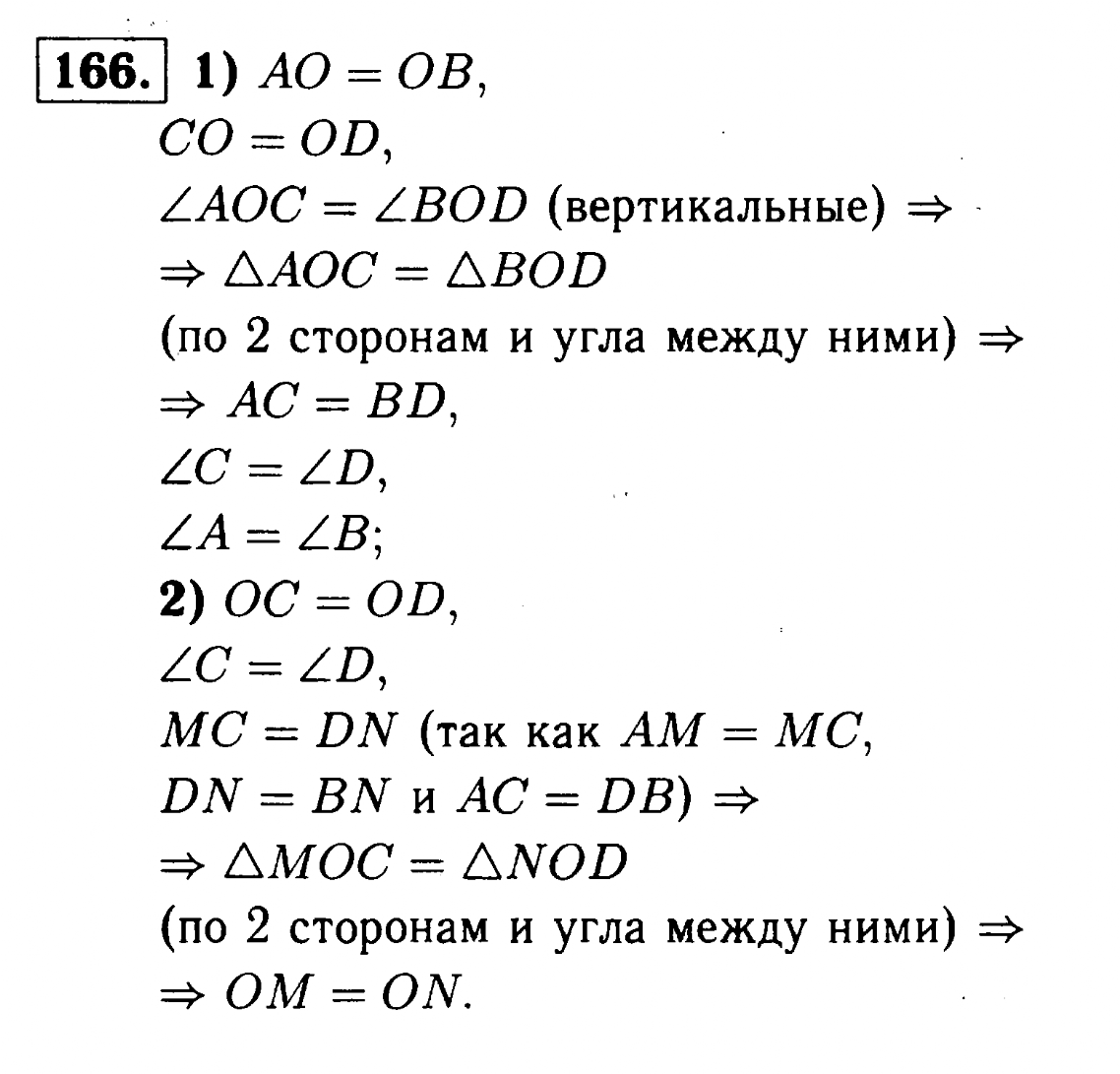 166. 1) $AO = OB$,
$CO = OD$,
$\angle AOC = \angle BOD$ (вертикальные) $\Rightarrow$
$\Rightarrow \triangle AOC = \triangle BOD$
(по 2 сторонам и угла между ними) $\Rightarrow$
$\Rightarrow AC = BD$,
$\angle C = \angle D$,
$\angle A = \angle B$;
2) $OC = OD$,
$\angle C = \angle D$,
$MC = DN$ (так как $AM = MC$,
$DN = BN$ и $AC = DB$) $\Rightarrow$
$\Rightarrow \triangle MOC = \triangle NOD$
(по 2 сторонам и угла между ними) $\Rightarrow$
$\Rightarrow OM = ON$.